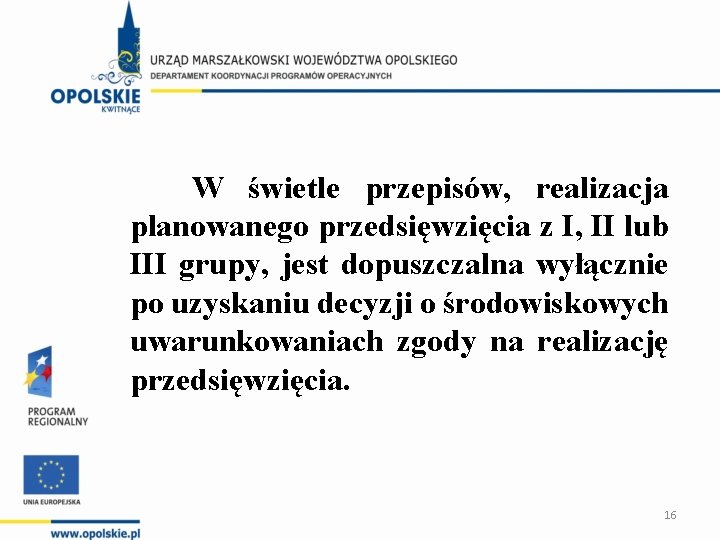 OPOLSKIE
KWITNĄCE

URZĄD MARSZAŁKOWSKI WOJEWÓDZTWA OPOLSKIEGO
DEPARTAMENT KOORDYNACJI PROGRAMÓW OPERACYJNYCH

W świetle przepisów, realizacja planowanego przedsięwzięcia z I, II lub III grupy, jest dopuszczalna wyłącznie po uzyskaniu decyzji o środowiskowych uwarunkowaniach zgody na realizację przedsięwzięcia.

PROGRAM REGIONALNY

UNIA EUROPEJSKA

www.opolskie.pl

16